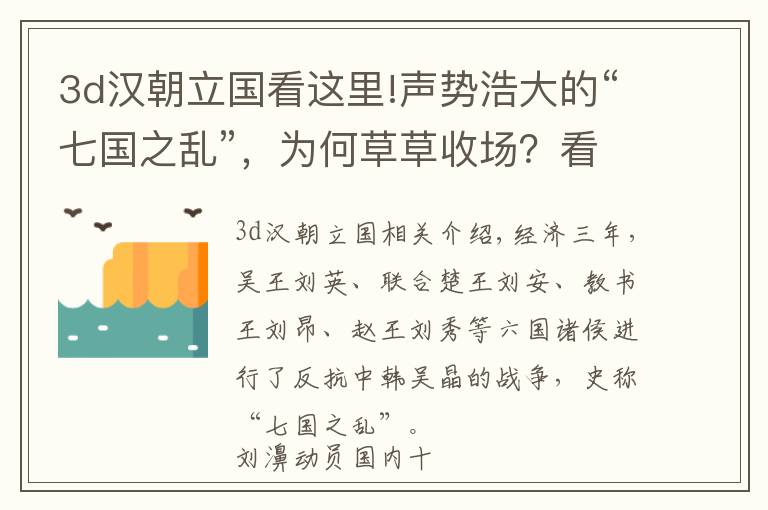 3d汉朝立国看这里!声势浩大的“七国之乱”，为何草草收场？看

3d汉朝立国相关介绍，经济三年，吴王刘英、联合楚王刘安、教书王刘昂、赵王刘秀等六国诸侯进行了反抗中韩吴晶的战争，史称“七国之乱”。
刘濞动员国内十